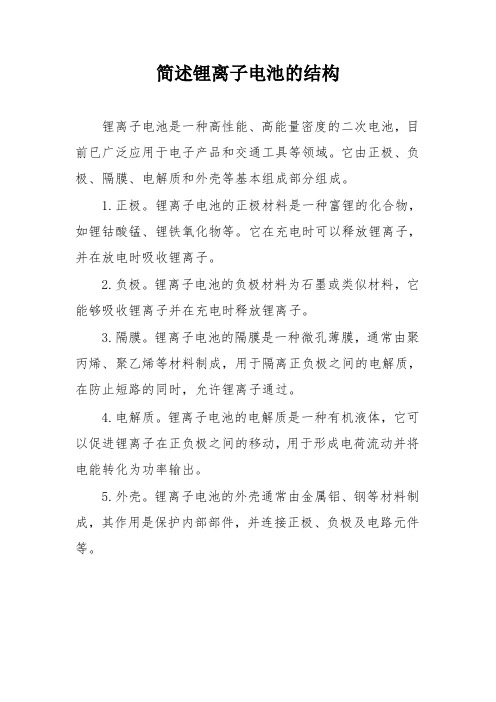 简述锂离子电池的结构

锂离子电池是一种高性能、高能量密度的二次电池，目前已广泛应用于电子产品和交通工具等领域。它由正极、负极、隔膜、电解质和外壳等基本组成部分组成。

1. 正极。锂离子电池的正极材料是一种富锂的化合物，如锂钴酸锰、锂铁氧化物等。它在充电时可以释放锂离子，并在放电时吸收锂离子。

2. 负极。锂离子电池的负极材料为石墨或类似材料，它能够吸收锂离子并在充电时释放锂离子。

3. 隔膜。锂离子电池的隔膜是一种微孔薄膜，通常由聚丙烯、聚乙烯等材料制成，用于隔离正负极之间的电解质，在防止短路的同时，允许锂离子通过。

4. 电解质。锂离子电池的电解质是一种有机液体，它可以促进锂离子在正负极之间的移动，用于形成电荷流动并将电能转化为功率输出。

5. 外壳。锂离子电池的外壳通常由金属铝、钢等材料制成，其作用是保护内部部件，并连接正极、负极及电路元件等。